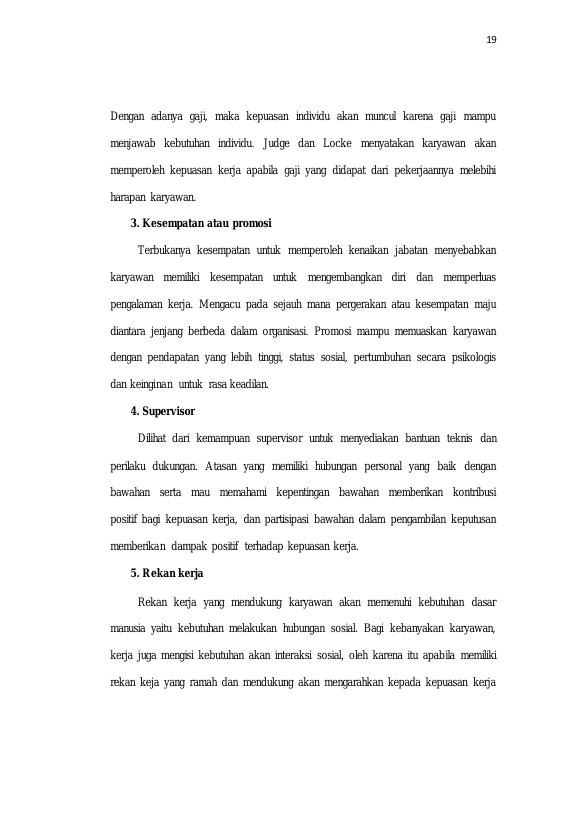 19

Dengan adanya gaji, maka kepuasan individu akan muncul karena gaji mampu menjawab kebutuhan individu. Judge dan Locke menyatakan karyawan akan memperoleh kepuasan kerja apabila gaji yang didapat dari pekerjaannya melebihi harapan karyawan.

3. Kesempatan atau promosi

Terbukanya kesempatan untuk memperoleh kenaikan jabatan menyebabkan karyawan memiliki kesempatan untuk mengembangkan diri dan memperluas pengalaman kerja. Mengacu pada sejauh mana pergerakan atau kesempatan maju diantara jenjang berbeda dalam organisasi. Promosi mampu memuaskan karyawan dengan pendapatan yang lebih tinggi, status sosial, pertumbuhan secara psikologis dan keinginan untuk rasa keadilan.

4. Supervisor

Dilihat dari kemampuan supervisor untuk menyediakan bantuan teknis dan perilaku dukungan. Atasan yang memiliki hubungan personal yang baik dengan bawahan serta mau memahami kepentingan bawahan memberikan kontribusi positif bagi kepuasan kerja, dan partisipasi bawahan dalam pengambilan keputusan memberikan dampak positif terhadap kepuasan kerja.

5. Rekan kerja

Rekan kerja yang mendukung karyawan akan memenuhi kebutuhan dasar manusia yaitu kebutuhan melakukan hubungan sosial. Bagi kebanyakan karyawan, kerja juga mengisi kebutuhan akan interaksi sosial, oleh karena itu apabila memiliki rekan keja yang ramah dan mendukung akan mengarahkan kepada kepuasan kerja